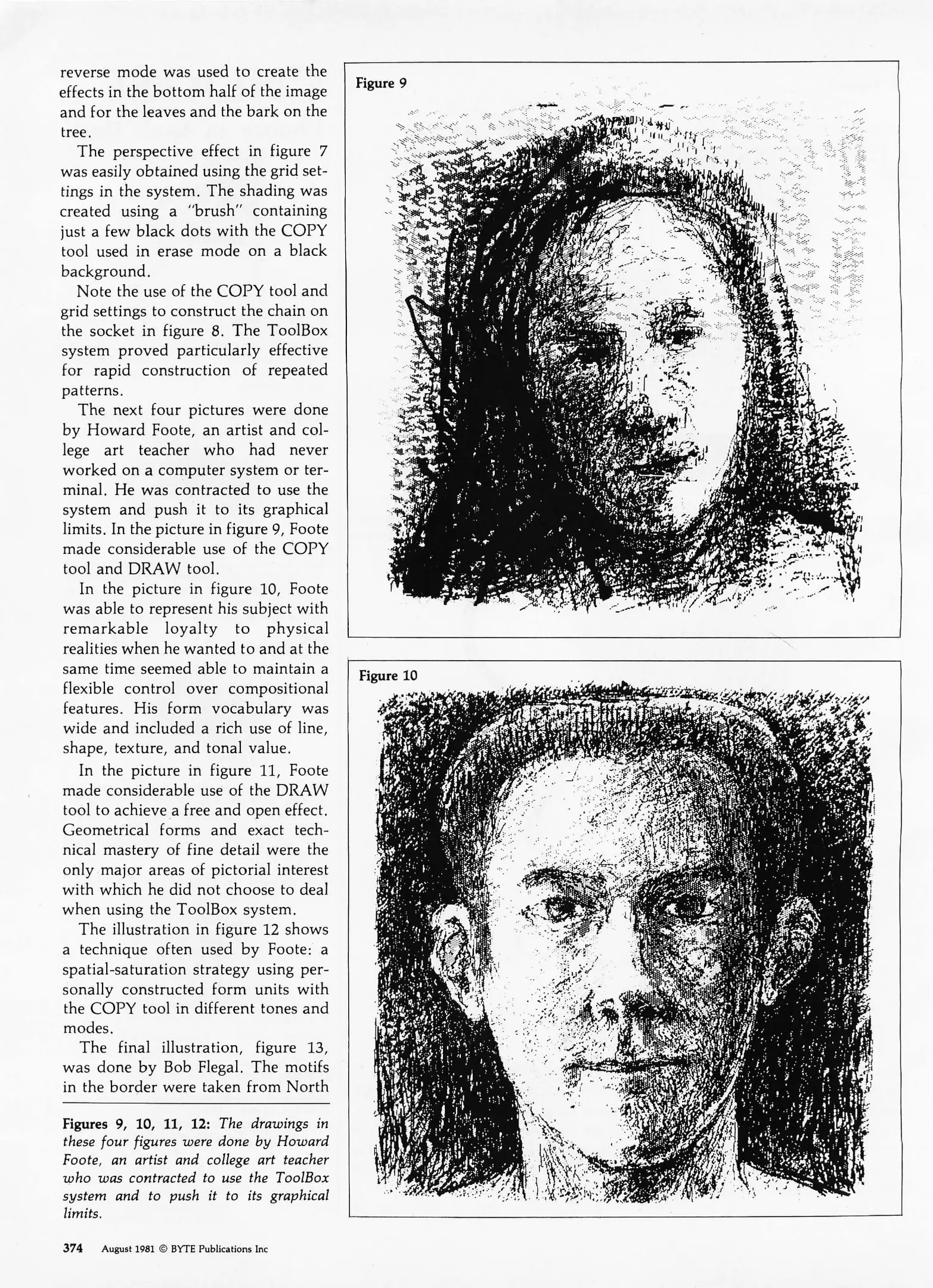 reverse mode was used to create the effects in the bottom half of the image and for the leaves and the bark on the tree.

The perspective effect in figure 7 was easily obtained using the grid settings in the system. The shading was created using a "brush" containing just a few black dots with the COPY tool used in erase mode on a black background.

Note the use of the COPY tool and grid settings to construct the chain on the socket in figure 8. The ToolBox system proved particularly effective for rapid construction of repeated patterns.

The next four pictures were done by Howard Foote, an artist and college art teacher who had never worked on a computer system or terminal. He was contracted to use the system and push it to its graphical limits. In the picture in figure 9, Foote made considerable use of the COPY tool and DRAW tool.

In the picture in figure 10, Foote was able to represent his subject with remarkable loyalty to physical realities when he wanted to and at the same time seemed able to maintain a flexible control over compositional features. His form vocabulary was wide and included a rich use of line, shape, texture, and tonal value.

In the picture in figure 11, Foote made considerable use of the DRAW tool to achieve a free and open effect. Geometrical forms and exact technical mastery of fine detail were the only major areas of pictorial interest with which he did not choose to deal when using the ToolBox system.

The illustration in figure 12 shows a technique often used by Foote: a spatial-saturation strategy using personally constructed form units with the COPY tool in different tones and modes.

The final illustration, figure 13, was done by Bob Flegal. The motifs in the border were taken from North

Figures 9, 10, 11, 12: The drawings in these four figures were done by Howard Foote, an artist and college art teacher who was contracted to use the ToolBox system and to push it to its graphical limits.

Figure 9

Figure 10

374 August 1981 © BYTE Publications Inc